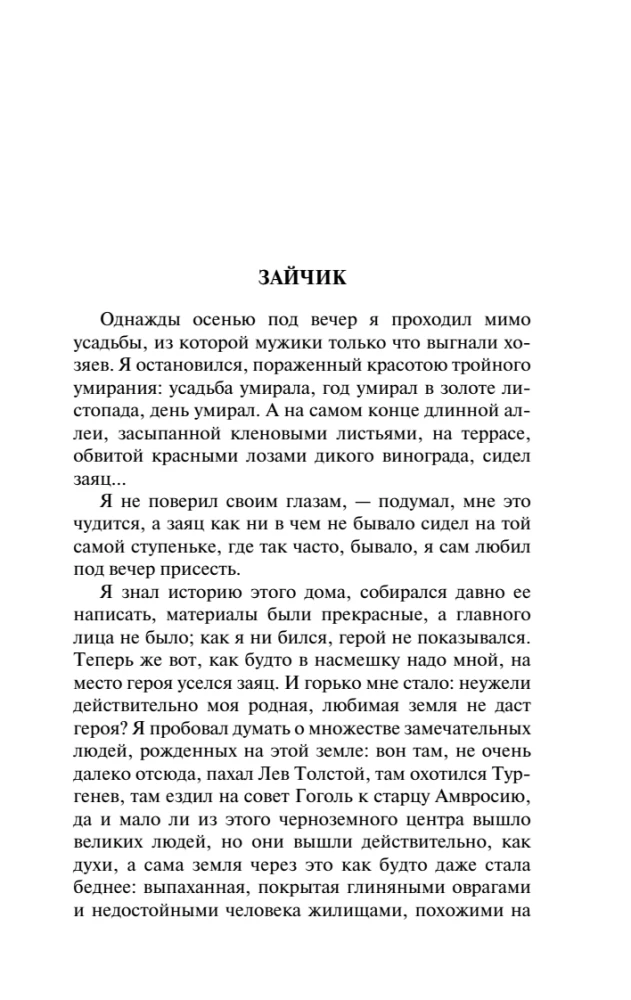 ЗАЙЧИК

Однажды осенью под вечер я проходил мимо усадьбы, из которой мужики только что выгнали хозяев. Я остановился, пораженный красотою тройного умирания: усадьба умирала, год умирал в золоте листопада, день умирал. А на самом конце длинной аллеи, засыпанной кленовыми листьями, на террасе, обвитой красными лозами дикого винограда, сидел заяц...

Я не поверил своим глазам, — подумал, мне это чудится, а заяц как ни в чем не бывало сидел на той самой ступеньке, где так часто, бывало, я сам любил под вечер присесть.

Я знал историю этого дома, собирался давно ее написать, материалы были прекрасные, а главного лица не было; как я ни бился, герой не показывался. Теперь же вот, как будто в насмешку надо мной, на место героя уселся заяц. И горько мне стало: неужели действительно моя родная, любимая земля не даст героя? Я пробовал думать о множестве замечательных людей, рожденных на этой земле: вон там, не очень далеко отсюда, пахал Лев Толстой, там охотился Тургенев, там ездил на совет Гоголь к старцу Амвросию, да и мало ли из этого черноземного центра вышло великих людей, но они вышли действительно, как духи, а сама земля через это как будто даже стала беднее: выпаханная, покрытая глиняными оврагами и недостойными человека жилищами, похожими на